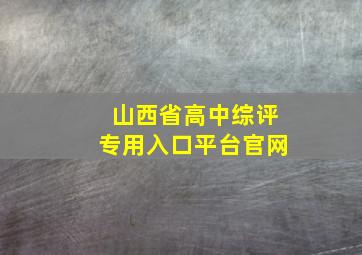 山西省高中综评
专用入口平台官网